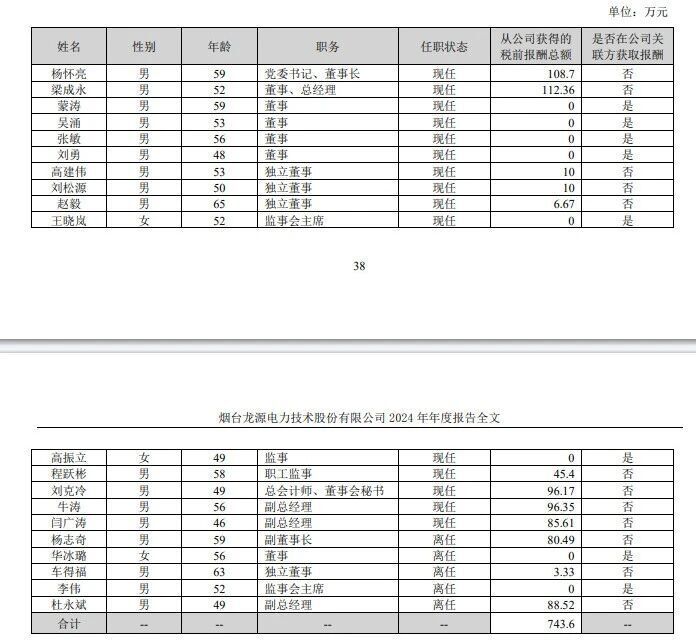 单位：万元

| 姓名 | 性别 | 年龄 | 职务 | 任职状态 | 从公司获得的税前报酬总额 | 是否在公司关联方获取报酬 |
|---|---|---|---|---|---|---|
| 杨怀亮 | 男 | 59 | 党委书记、董事长 | 现任 | 108.7 | 否 |
| 梁成永 | 男 | 52 | 董事、总经理 | 现任 | 112.36 | 否 |
| 蒙涛 | 男 | 59 | 董事 | 现任 | 0 | 是 |
| 吴涌 | 男 | 53 | 董事 | 现任 | 0 | 是 |
| 张敏 | 男 | 56 | 董事 | 现任 | 0 | 是 |
| 刘勇 | 男 | 48 | 董事 | 现任 | 0 | 是 |
| 高建伟 | 男 | 53 | 独立董事 | 现任 | 10 | 否 |
| 刘松源 | 男 | 50 | 独立董事 | 现任 | 10 | 否 |
| 赵毅 | 男 | 65 | 独立董事 | 现任 | 6.67 | 否 |
| 王晓岚 | 女 | 52 | 监事会主席 | 现任 | 0 | 是 |

38

烟台龙源电力技术股份有限公司 2024 年年度报告全文

| 高振立 | 女 | 49 | 监事 | 现任 | 0 | 是 |
|---|---|---|---|---|---|---|
| 程跃彬 | 男 | 58 | 职工监事 | 现任 | 45.4 | 否 |
| 刘克冷 | 男 | 49 | 总会计师、董事会秘书 | 现任 | 96.17 | 否 |
| 牛涛 | 男 | 56 | 副总经理 | 现任 | 96.35 | 否 |
| 闫广涛 | 男 | 46 | 副总经理 | 现任 | 85.61 | 否 |
| 杨志奇 | 男 | 59 | 副董事长 | 离任 | 80.49 | 否 |
| 华冰璐 | 女 | 56 | 董事 | 离任 | 0 | 是 |
| 车得福 | 男 | 63 | 独立董事 | 离任 | 3.33 | 否 |
| 李伟 | 男 | 52 | 监事会主席 | 离任 | 0 | 是 |
| 杜永斌 | 男 | 49 | 副总经理 | 离任 | 88.52 | 否 |
| 合计 | -- | -- | -- | -- | 743.6 | -- |